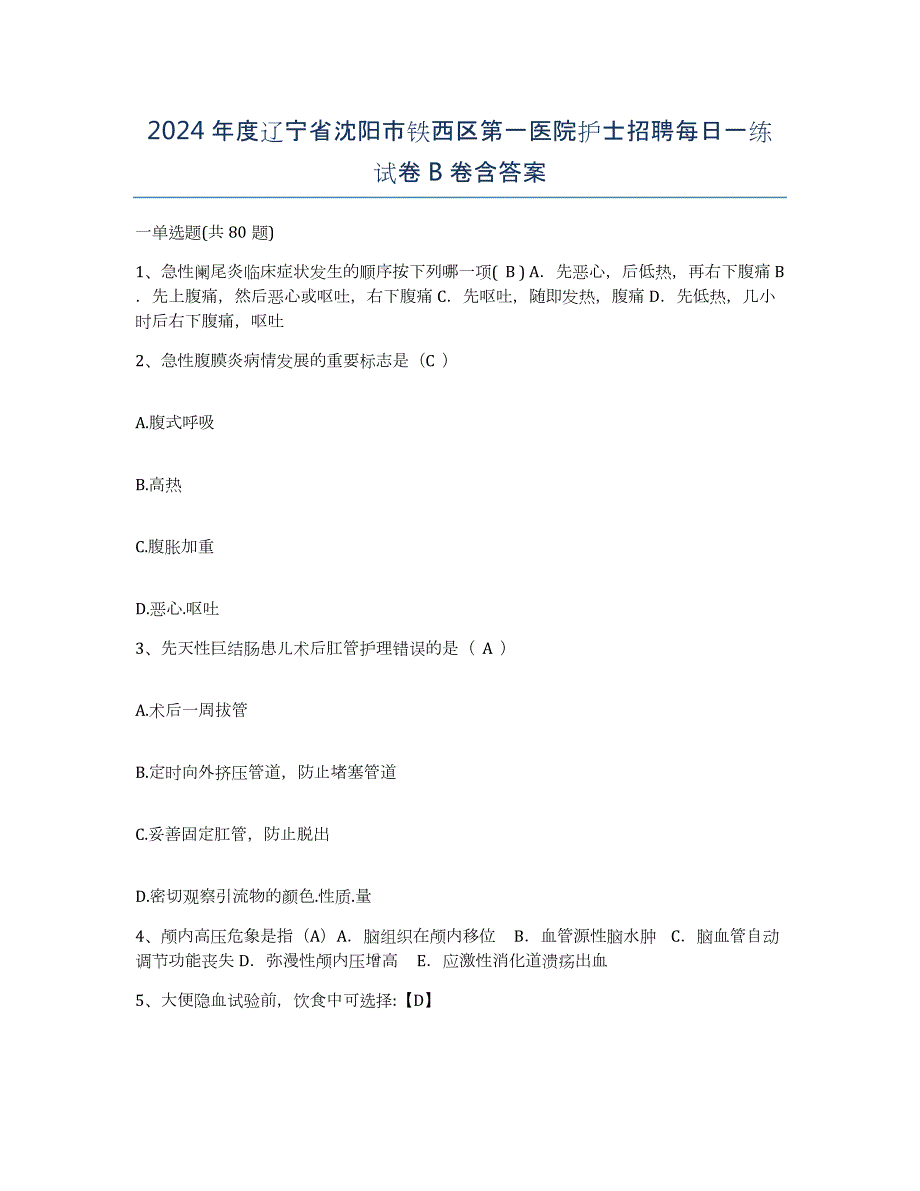 2024年度辽宁省沈阳市铁西区第一医院护士招聘每日一练试卷B卷含答案

一单选题(共80题)

1、急性阑尾炎临床症状发生的顺序按下列哪一项( B ) A. 先恶心，后低热，再右下腹痛 B. 先上腹痛，然后恶心或呕吐，右下腹痛 C. 先呕吐，随即发热，腹痛 D. 先低热，几小时后右下腹痛，呕吐

2、急性腹膜炎病情发展的重要标志是（C ）

A.腹式呼吸

B.高热

C.腹胀加重

D.恶心.呕吐

3、先天性巨结肠患儿术后肛管护理错误的是（ A ）

A.术后一周拔管

B.定时向外挤压管道，防止堵塞管道

C.妥善固定肛管，防止脱出

D.密切观察引流物的颜色.性质.量

4、颅内高压危象是指（A）A. 脑组织在颅内移位 B. 血管源性脑水肿 C. 脑血管自动调节功能丧失 D. 弥漫性颅内压增高 E. 应激性消化道溃疡出血

5、大便隐血试验前，饮食中可选择:【D】